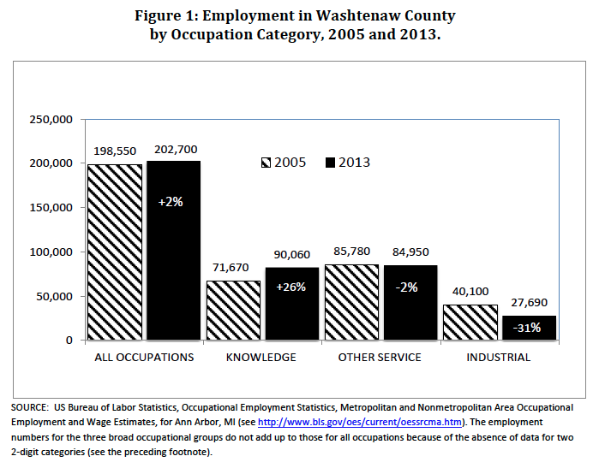 Figure 1: Employment in Washtenaw County by Occupation Category, 2005 and 2013.

250,000
200,000
150,000
100,000
50,000
0

2005 2013

198,550
202,700
+2%
71,670
90,060
+26%
85,780
84,950
-2%
40,100
27,690
-31%

ALL OCCUPATIONS
KNOWLEDGE
OTHER SERVICE
INDUSTRIAL

SOURCE: US Bureau of Labor Statistics, Occupational Employment Statistics, Metropolitan and Nonmetropolitan Area Occupational Employment and Wage Estimates, for Ann Arbor, MI (see http://www.bls.gov/oes/current/oessrcma.htm). The employment numbers for the three broad occupational groups do not add up to those for all occupations because of the absence of data for two 2-digit categories (see the preceding footnote).